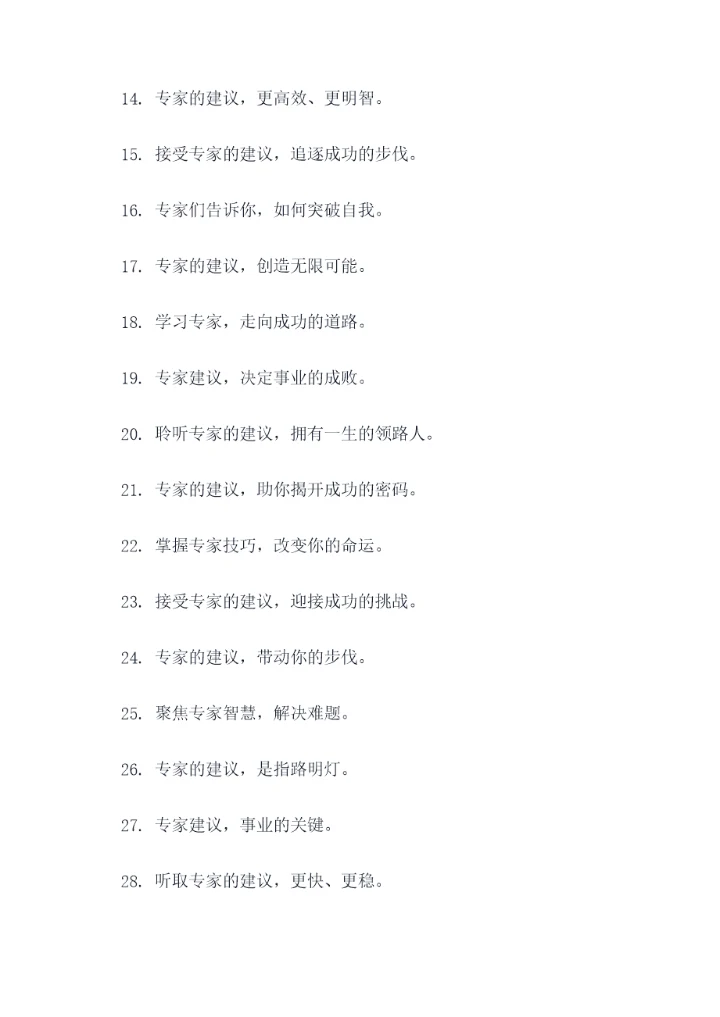 14. 专家的建议，更高效、更明智。

15. 接受专家的建议，追逐成功的步伐。

16. 专家们告诉你，如何突破自我。

17. 专家的建议，创造无限可能。

18. 学习专家，走向成功的道路。

19. 专家建议，决定事业的成败。

20. 聆听专家的建议，拥有一生的领路人。

21. 专家的建议，助你揭开成功的密码。

22. 掌握专家技巧，改变你的命运。

23. 接受专家的建议，迎接成功的挑战。

24. 专家的建议，带动你的步伐。

25. 聚焦专家智慧，解决难题。

26. 专家的建议，是指路明灯。

27. 专家建议，事业的关键。

28. 听取专家的建议，更快、更稳。